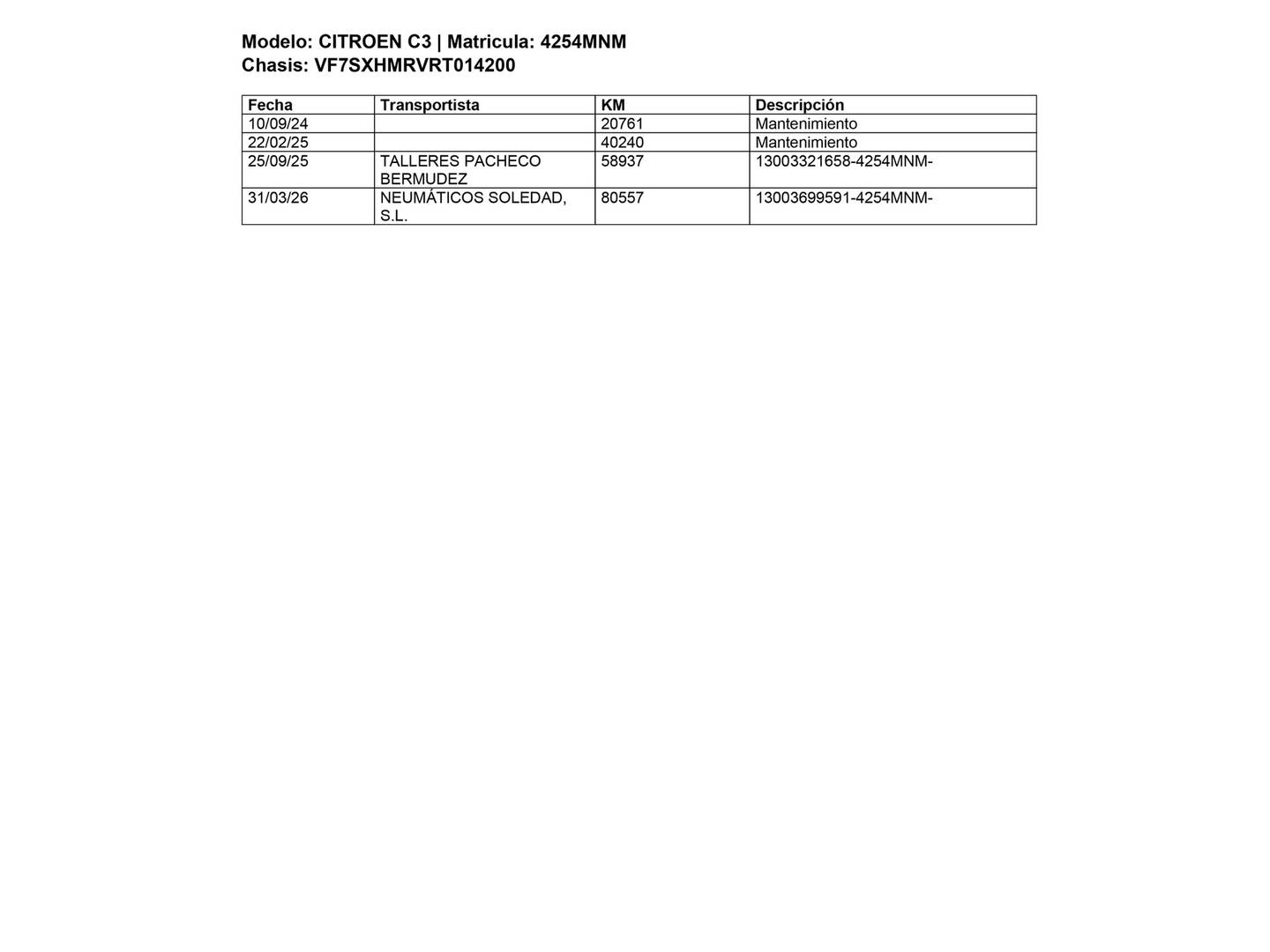 Modelo: CITROEN C3 | Matricula: 4254MNM
Chasis: VF7SXHMRVRT014200

| Fecha | Transportista | KM | Descripción |
|---|---|---|---|
| 10/09/24 |  | 20761 | Mantenimiento |
| 22/02/25 |  | 40240 | Mantenimiento |
| 25/09/25 | TALLERES PACHECO BERMUDEZ | 58937 | 13003321658-4254MNM- |
| 31/03/26 | NEUMÁTICOS SOLEDAD, S.L. | 80557 | 13003699591-4254MNM- |